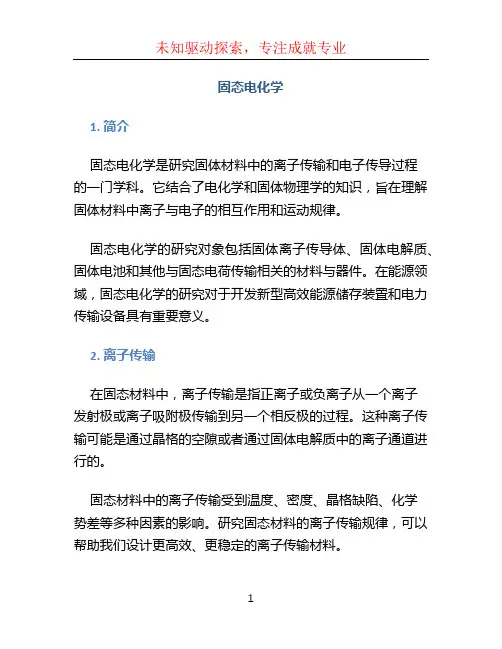 未知驱动探索，专注成就专业

固态电化学

1. 简介

固态电化学是研究固体材料中的离子传输和电子传导过程的一门学科。它结合了电化学和固体物理学的知识，旨在理解固体材料中离子与电子的相互作用和运动规律。

固态电化学的研究对象包括固体离子传导体、固体电解质、固体电池和其他与固态电荷传输相关的材料与器件。在能源领域，固态电化学的研究对于开发新型高效能源储存装置和电力传输设备具有重要意义。

2. 离子传输

在固态材料中，离子传输是指正离子或负离子从一个离子发射极或离子吸附极传输到另一个相反极的过程。这种离子传输可能是通过晶格的空隙或者通过固体电解质中的离子通道进行的。

固态材料中的离子传输受到温度、密度、晶格缺陷、化学势差等多种因素的影响。研究固态材料的离子传输规律，可以帮助我们设计更高效、更稳定的离子传输材料。

1